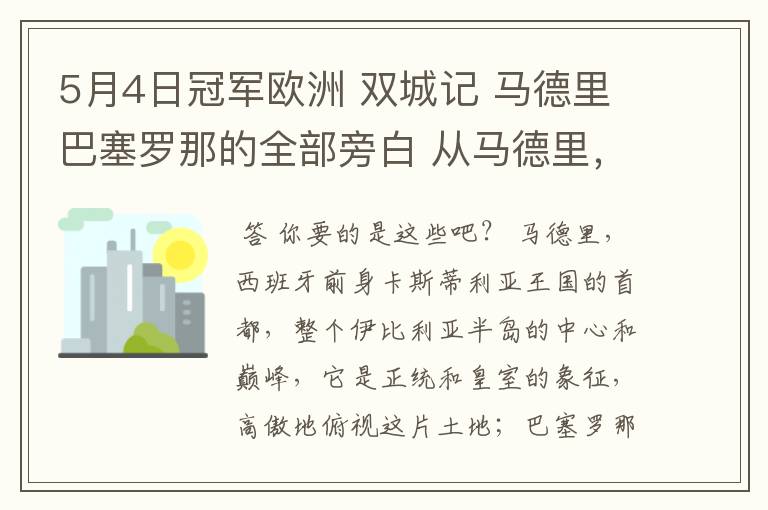 5月4日冠军欧洲 双城记 马德里 巴塞罗那的全部旁白 从马德里，

答 你要的是这些吧？ 马德里，西班牙前身卡斯蒂利亚王国的首都，整个伊比利亚半岛的中心和巅峰，它是正统和皇室的象征，高傲地俯视这片土地；巴塞罗那